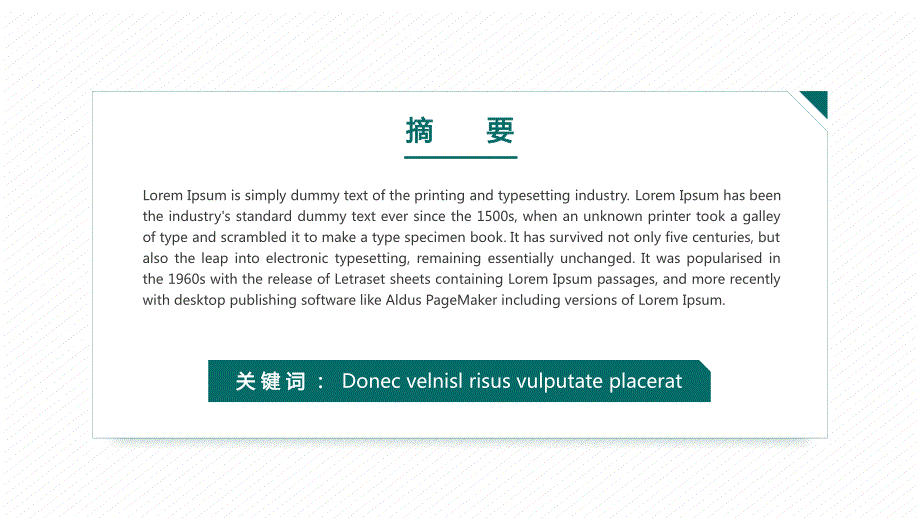 摘　要

Lorem Ipsum is simply dummy text of the printing and typesetting industry. Lorem Ipsum has been the industry's standard dummy text ever since the 1500s, when an unknown printer took a galley of type and scrambled it to make a type specimen book. It has survived not only five centuries, but also the leap into electronic typesetting, remaining essentially unchanged. It was popularised in the 1960s with the release of Letraset sheets containing Lorem Ipsum passages, and more recently with desktop publishing software like Aldus PageMaker including versions of Lorem Ipsum.

关键词： Donec velnisl risus vulputate placerat